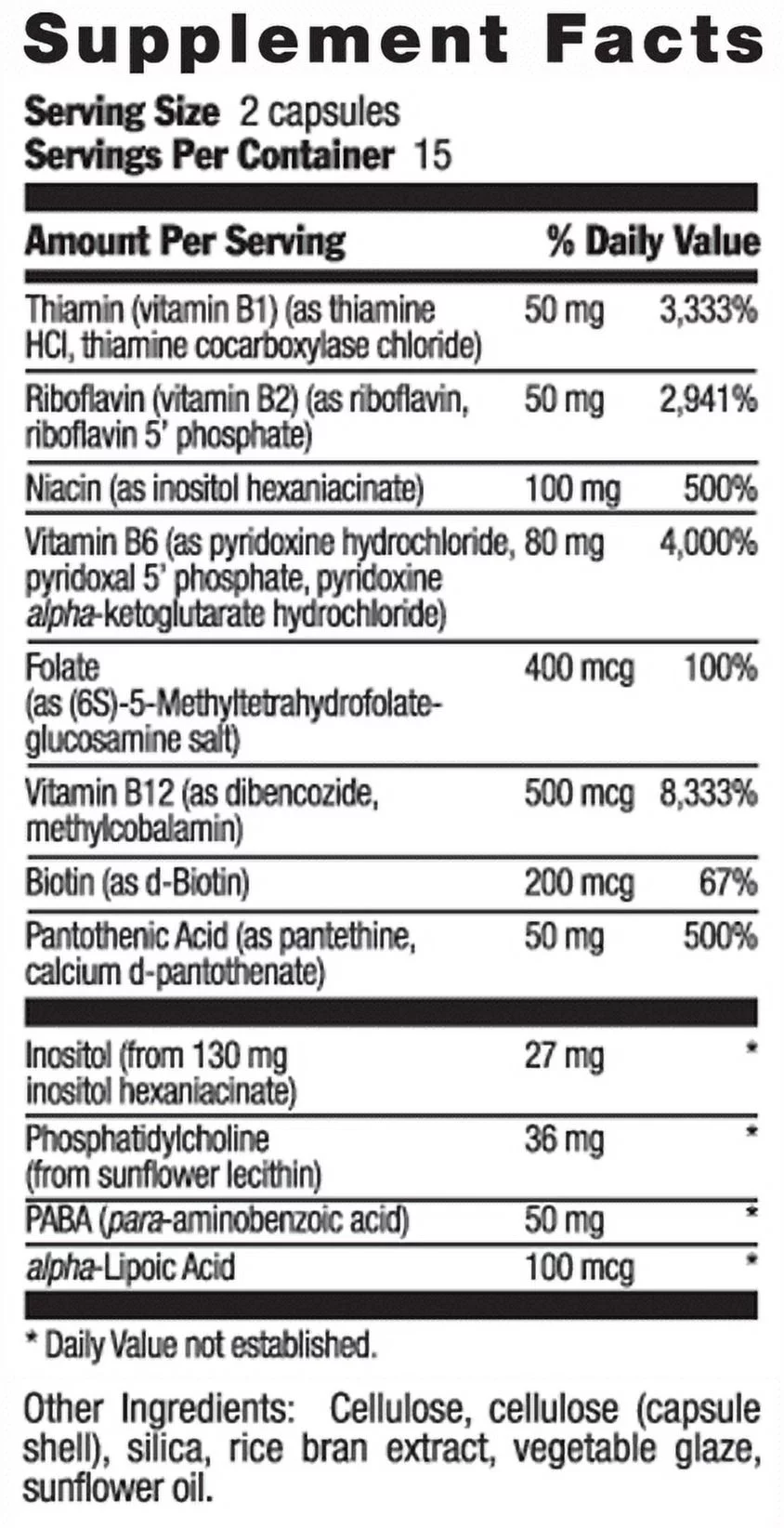 Supplement Facts

Serving Size 2 capsules
Servings Per Container 15

| Amount Per Serving | | % Daily Value |
|---|---|---|
| Thiamin (vitamin B1) (as thiamine HCl, thiamine cocarboxylase chloride) | 50 mg | 3,333% |
| Riboflavin (vitamin B2) (as riboflavin, riboflavin 5' phosphate) | 50 mg | 2,941% |
| Niacin (as inositol hexaniacinate) | 100 mg | 500% |
| Vitamin B6 (as pyridoxine hydrochloride, pyridoxal 5' phosphate, pyridoxine alpha-ketoglutarate hydrochloride) | 80 mg | 4,000% |
| Folate (as (6S)-5-Methyltetrahydrofolate-glucosamine salt) | 400 mcg | 100% |
| Vitamin B12 (as dibencozide, methylcobalamin) | 500 mcg | 8,333% |
| Biotin (as d-Biotin) | 200 mcg | 67% |
| Pantothenic Acid (as pantethine, calcium d-pantothenate) | 50 mg | 500% |
| Inositol (from 130 mg inositol hexaniacinate) | 27 mg | * |
| Phosphatidylcholine (from sunflower lecithin) | 36 mg | * |
| PABA (para-aminobenzoic acid) | 50 mg | * |
| alpha-Lipoic Acid | 100 mcg | * |

* Daily Value not established.

Other Ingredients: Cellulose, cellulose (capsule shell), silica, rice bran extract, vegetable glaze, sunflower oil.